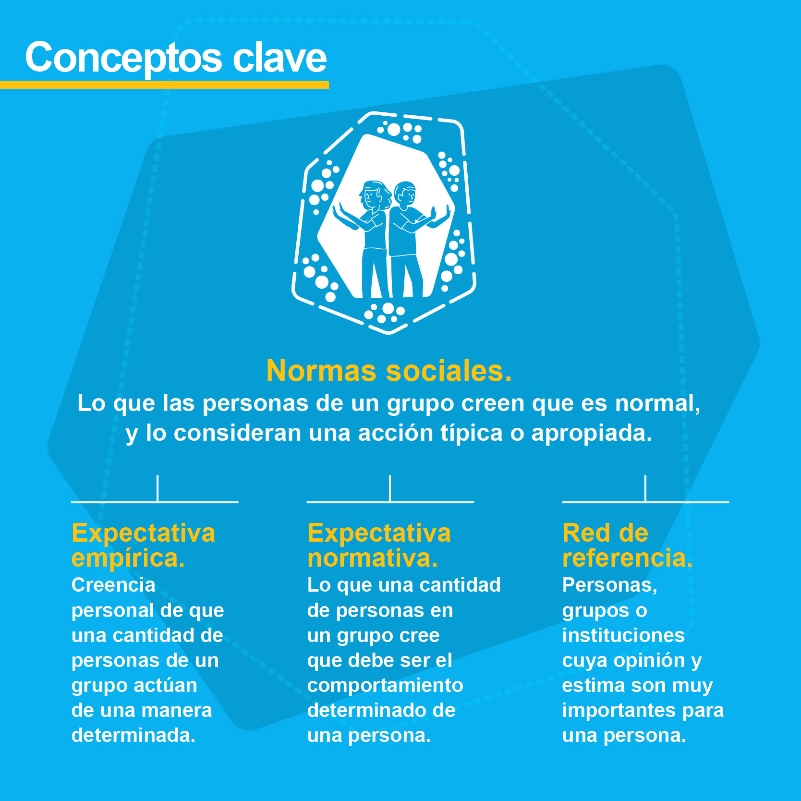 Conceptos clave

Normas sociales.
Lo que las personas de un grupo creen que es normal, y lo consideran una acción típica o apropiada.

Expectativa empírica.
Creencia personal de que una cantidad de personas de un grupo actúan de una manera determinada.

Expectativa normativa.
Lo que una cantidad de personas en un grupo cree que debe ser el comportamiento determinado de una persona.

Red de referencia.
Personas, grupos o instituciones cuya opinión y estima son muy importantes para una persona.